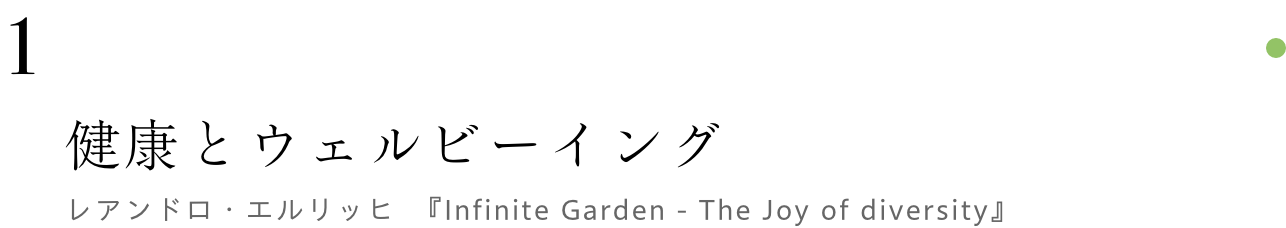 1

健康とウェルビーイング

レアンドロ・エルリッヒ 『Infinite Garden - The Joy of diversity』